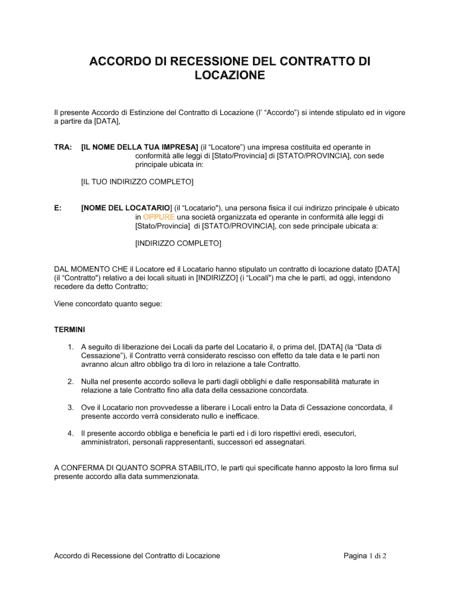 ACCORDO DI RECESSIONE DEL CONTRATTO DI LOCAZIONE

Il presente Accordo di Estinzione del Contratto di Locazione (l' "Accordo") si intende stipulato ed in vigore a partire da [DATA],

TRA: [IL NOME DELLA TUA IMPRESA] (il "Locatore") una impresa costituita ed operante in conformità alle leggi di [Stato/Provincia] di [STATO/PROVINCIA], con sede principale ubicata in:

[IL TUO INDIRIZZO COMPLETO]

E: [NOME DEL LOCATARIO] (il "Locatario"), una persona fisica il cui indirizzo principale è ubicato in OPPURE una società organizzata ed operante in conformità alle leggi di [Stato/Provincia] di [STATO/PROVINCIA], con sede principale ubicata a:

[INDIRIZZO COMPLETO]

DAL MOMENTO CHE il Locatore ed il Locatario hanno stipulato un contratto di locazione datato [DATA] (il "Contratto") relativo a dei locali situati in [INDIRIZZO] (i "Locali") ma che le parti, ad oggi, intendono recedere da detto Contratto;

Viene concordato quanto segue:

TERMINI

1. A seguito di liberazione dei Locali da parte del Locatario il, o prima del, [DATA] (la "Data di Cessazione"), il Contratto verrà considerato rescisso con effetto da tale data e le parti non avranno alcun altro obbligo tra di loro in relazione a tale Contratto.

2. Nulla nel presente accordo solleva le parti dagli obblighi e dalle responsabilità maturate in relazione a tale Contratto fino alla data della cessazione concordata.

3. Ove il Locatario non provvedesse a liberare i Locali entro la Data di Cessazione concordata, il presente accordo verrà considerato nullo e inefficace.

4. Il presente accordo obbliga e beneficia le parti ed i di loro rispettivi eredi, esecutori, amministratori, personali rappresentanti, successori ed assegnatari.

A CONFERMA DI QUANTO SOPRA STABILITO, le parti qui specificate hanno apposto la loro firma sul presente accordo alla data summenzionata.

Accordo di Recessione del Contratto di Locazione

Pagina 1 di 2